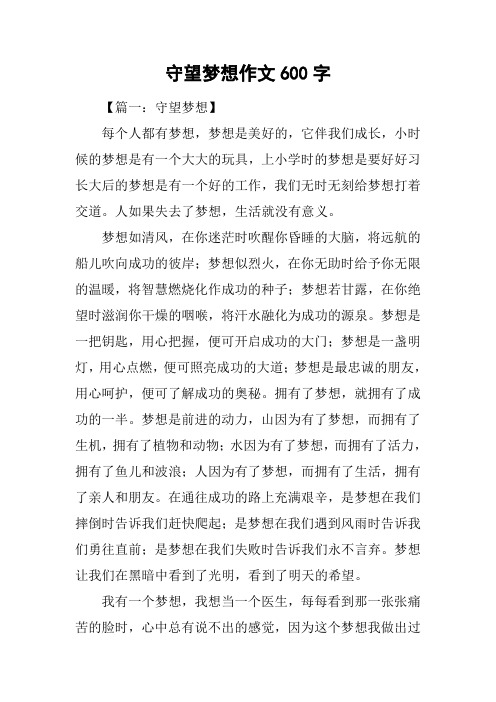 守望梦想作文 600 字

【篇一：守望梦想】

每个人都有梦想，梦想是美好的，它伴我们成长，小时候的梦想是有一个大大的玩具，上小学时的梦想是要好好习长大后的梦想是有一个好的工作，我们无时无刻给梦想打着交道。人如果失去了梦想，生活就没有意义。

梦想如清风，在你迷茫时吹醒你昏睡的大脑，将远航的船儿吹向成功的彼岸；梦想似烈火，在你无助时给予你无限的温暖，将智慧燃烧化作成功的种子；梦想若甘露，在你绝望时滋润你干燥的咽喉，将汗水融化为成功的源泉。梦想是一把钥匙，用心把握，便可开启成功的大门；梦想是一盏明灯，用心点燃，便可照亮成功的大道；梦想是最忠诚的朋友，用心呵护，便可了解成功的奥秘。拥有了梦想，就拥有了成功的一半。梦想是前进的动力，山因为有了梦想，而拥有了生机，拥有了植物和动物；水因为有了梦想，而拥有了活力，拥有了鱼儿和波浪；人因为有了梦想，而拥有了生活，拥有了亲人和朋友。在通往成功的路上充满艰辛，是梦想在我们摔倒时告诉我们赶快爬起；是梦想在我们遇到风雨时告诉我们勇往直前；是梦想在我们失败时告诉我们永不言弃。梦想让我们在黑暗中看到了光明，看到了明天的希望。

我有一个梦想，我想当一个医生，每每看到那一张张痛苦的脸时，心中总有说不出的感觉，因为这个梦想我做出过